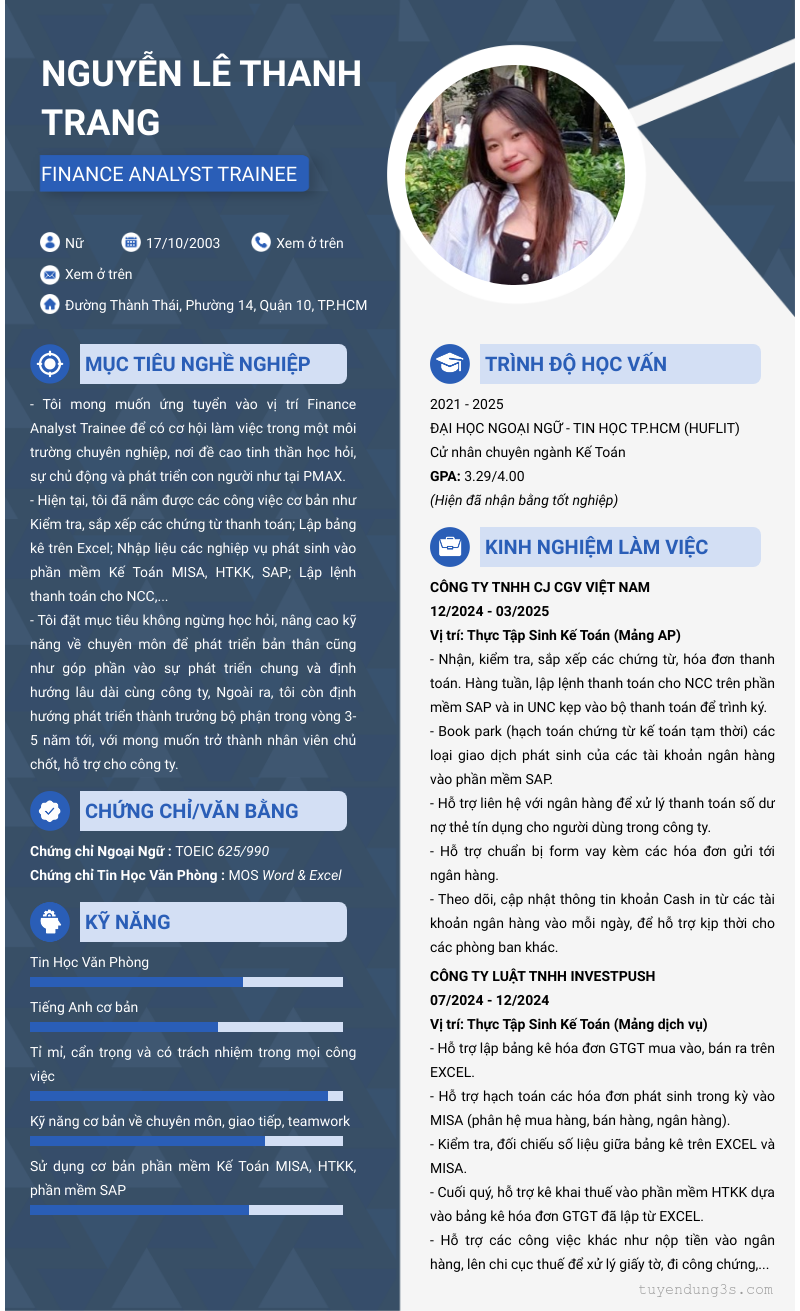 NGUYỄN LÊ THANH TRANG

FINANCE ANALYST TRAINEE

Nữ 17/10/2003 Xem ở trên

Xem ở trên

Đường Thành Thái, Phường 14, Quận 10, TP.HCM

MỤC TIÊU NGHỀ NGHIỆP

- Tôi mong muốn ứng tuyển vào vị trí Finance Analyst Trainee để có cơ hội làm việc trong một môi trường chuyên nghiệp, nơi đề cao tinh thần học hỏi, sự chủ động và phát triển con người như tại PMAX.
- Hiện tại, tôi đã nắm được các công việc cơ bản như Kiểm tra, sắp xếp các chứng từ thanh toán; Lập bảng kê trên Excel; Nhập liệu các nghiệp vụ phát sinh vào phần mềm Kế Toán MISA, HTKK, SAP; Lập lệnh thanh toán cho NCC,...
- Tôi đặt mục tiêu không ngừng học hỏi, nâng cao kỹ năng về chuyên môn để phát triển bản thân cũng như góp phần vào sự phát triển chung và định hướng lâu dài cùng công ty, Ngoài ra, tôi còn định hướng phát triển thành trưởng bộ phận trong vòng 3-5 năm tới, với mong muốn trở thành nhân viên chủ chốt, hỗ trợ cho công ty.

CHỨNG CHỈ/VĂN BẰNG

Chứng chỉ Ngoại Ngữ : TOEIC 625/990
Chứng chỉ Tin Học Văn Phòng : MOS Word & Excel

KỸ NĂNG

Tin Học Văn Phòng

Tiếng Anh cơ bản

Tỉ mỉ, cẩn trọng và có trách nhiệm trong mọi công việc

Kỹ năng cơ bản về chuyên môn, giao tiếp, teamwork

Sử dụng cơ bản phần mềm Kế Toán MISA, HTKK, phần mềm SAP

TRÌNH ĐỘ HỌC VẤN

2021 - 2025
ĐẠI HỌC NGOẠI NGỮ - TIN HỌC TP.HCM (HUFLIT)
Cử nhân chuyên ngành Kế Toán
GPA: 3.29/4.00
(Hiện đã nhận bằng tốt nghiệp)

KINH NGHIỆM LÀM VIỆC

CÔNG TY TNHH CJ CGV VIỆT NAM
12/2024 - 03/2025
Vị trí: Thực Tập Sinh Kế Toán (Mảng AP)
- Nhận, kiểm tra, sắp xếp các chứng từ, hóa đơn thanh toán. Hàng tuần, lập lệnh thanh toán cho NCC trên phần mềm SAP và in UNC kẹp vào bộ thanh toán để trình ký.
- Book park (hạch toán chứng từ kế toán tạm thời) các loại giao dịch phát sinh của các tài khoản ngân hàng vào phần mềm SAP.
- Hỗ trợ liên hệ với ngân hàng để xử lý thanh toán số dư nợ thẻ tín dụng cho người dùng trong công ty.
- Hỗ trợ chuẩn bị form vay kèm các hóa đơn gửi tới ngân hàng.
- Theo dõi, cập nhật thông tin khoản Cash in từ các tài khoản ngân hàng vào mỗi ngày, để hỗ trợ kịp thời cho các phòng ban khác.

CÔNG TY LUẬT TNHH INVESTPUSH
07/2024 - 12/2024
Vị trí: Thực Tập Sinh Kế Toán (Mảng dịch vụ)
- Hỗ trợ lập bảng kê hóa đơn GTGT mua vào, bán ra trên EXCEL.
- Hỗ trợ hạch toán các hóa đơn phát sinh trong kỳ vào MISA (phân hệ mua hàng, bán hàng, ngân hàng).
- Kiểm tra, đối chiếu số liệu giữa bảng kê trên EXCEL và MISA.
- Cuối quý, hỗ trợ kê khai thuế vào phần mềm HTKK dựa vào bảng kê hóa đơn GTGT đã lập từ EXCEL.
- Hỗ trợ các công việc khác như nộp tiền vào ngân hàng, lên chi cục thuế để xử lý giấy tờ, đi công chứng,...

tuyendung3s.com